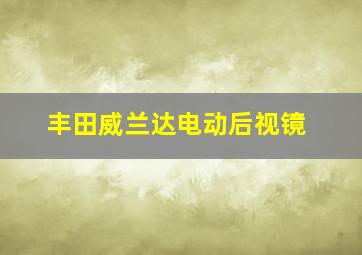 丰田威兰达电动后视镜